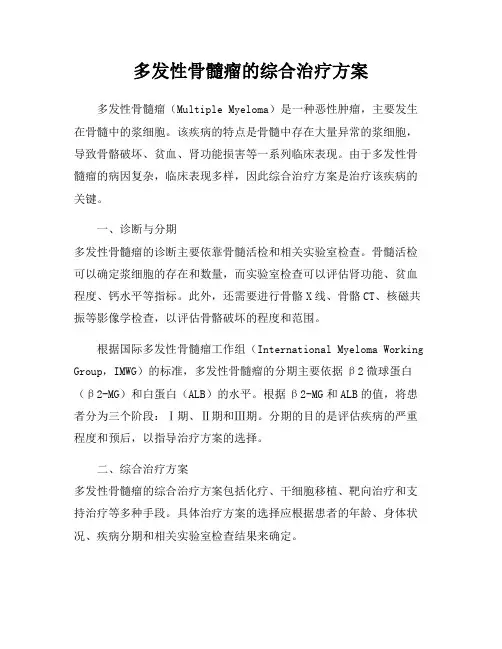 多发性骨髓瘤的综合治疗方案

多发性骨髓瘤（Multiple Myeloma）是一种恶性肿瘤，主要发生在骨髓中的浆细胞。该疾病的特点是骨髓中存在大量异常的浆细胞，导致骨骼破坏、贫血、肾功能损害等一系列临床表现。由于多发性骨髓瘤的病因复杂，临床表现多样，因此综合治疗方案是治疗该疾病的关键。

一、诊断与分期
多发性骨髓瘤的诊断主要依靠骨髓活检和相关实验室检查。骨髓活检可以确定浆细胞的存在和数量，而实验室检查可以评估肾功能、贫血程度、钙水平等指标。此外，还需要进行骨骼X线、骨骼CT、核磁共振等影像学检查，以评估骨骼破坏的程度和范围。

根据国际多发性骨髓瘤工作组（International Myeloma Working Group，IMWG）的标准，多发性骨髓瘤的分期主要依据β2微球蛋白（β2-MG）和白蛋白（ALB）的水平。根据β2-MG和ALB的值，将患者分为三个阶段：Ⅰ期、Ⅱ期和Ⅲ期。分期的目的是评估疾病的严重程度和预后，以指导治疗方案的选择。

二、综合治疗方案
多发性骨髓瘤的综合治疗方案包括化疗、干细胞移植、靶向治疗和支持治疗等多种手段。具体治疗方案的选择应根据患者的年龄、身体状况、疾病分期和相关实验室检查结果来确定。